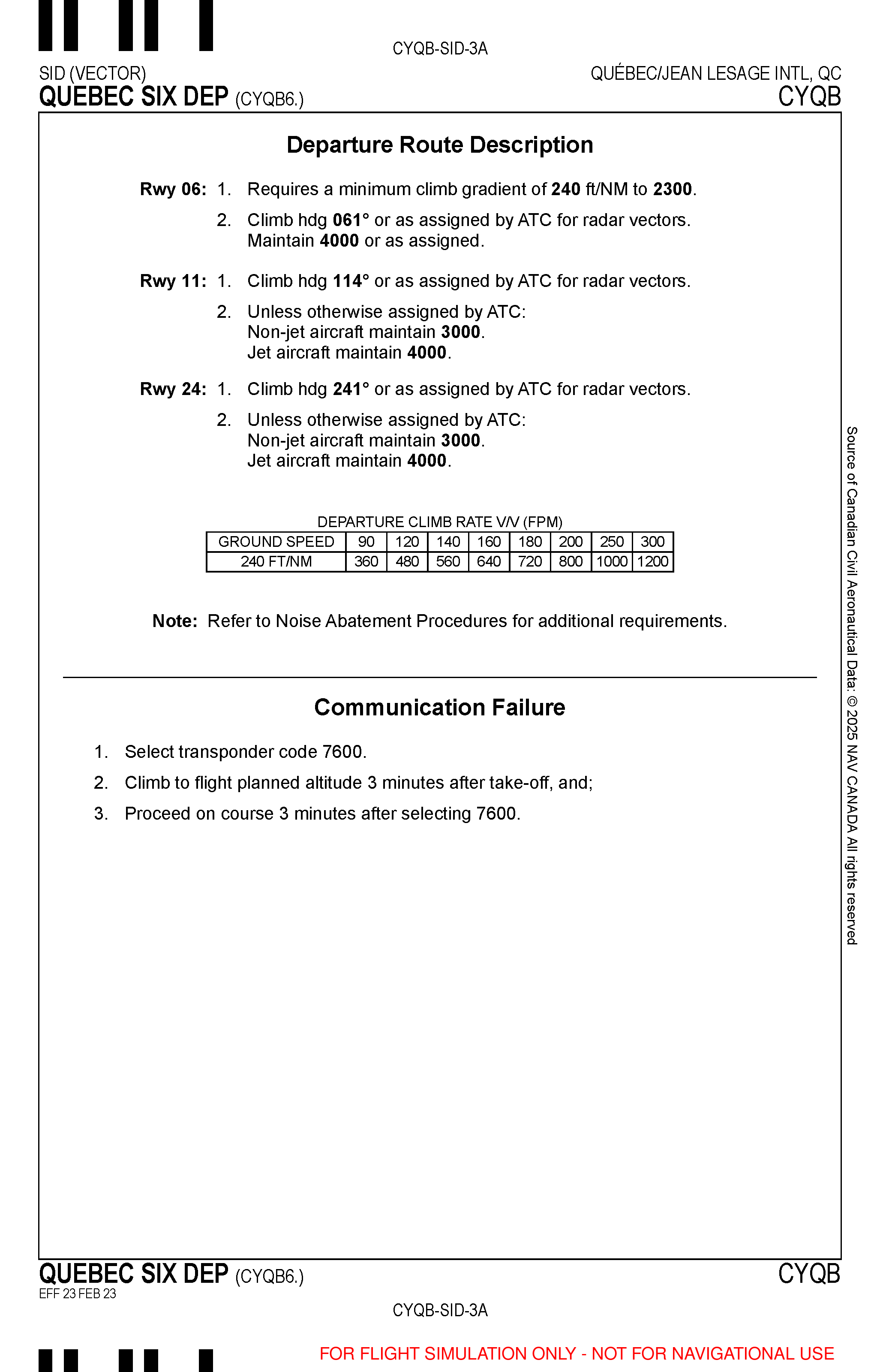 CYQB-SID-3A

SID (VECTOR)
QUEBEC SIX DEP (CYQB6.)

QUÉBEC/JEAN LESAGE INTL, QC
CYQB

Departure Route Description

Rwy 06: 1. Requires a minimum climb gradient of 240 ft/NM to 2300.

2. Climb hdg 061° or as assigned by ATC for radar vectors. Maintain 4000 or as assigned.

Rwy 11: 1. Climb hdg 114° or as assigned by ATC for radar vectors.

2. Unless otherwise assigned by ATC:
Non-jet aircraft maintain 3000.
Jet aircraft maintain 4000.

Rwy 24: 1. Climb hdg 241° or as assigned by ATC for radar vectors.

2. Unless otherwise assigned by ATC:
Non-jet aircraft maintain 3000.
Jet aircraft maintain 4000.

DEPARTURE CLIMB RATE V/V (FPM)

| GROUND SPEED | 90 | 120 | 140 | 160 | 180 | 200 | 250 | 300 |
|---|---|---|---|---|---|---|---|---|
| 240 FT/NM | 360 | 480 | 560 | 640 | 720 | 800 | 1000 | 1200 |

Note: Refer to Noise Abatement Procedures for additional requirements.

Communication Failure

1. Select transponder code 7600.
2. Climb to flight planned altitude 3 minutes after take-off, and;
3. Proceed on course 3 minutes after selecting 7600.

Source of Canadian Civil Aeronautical Data: © 2025 NAV CANADA All rights reserved

QUEBEC SIX DEP (CYQB6.)
EFF 23 FEB 23

CYQB

CYQB-SID-3A

FOR FLIGHT SIMULATION ONLY - NOT FOR NAVIGATIONAL USE